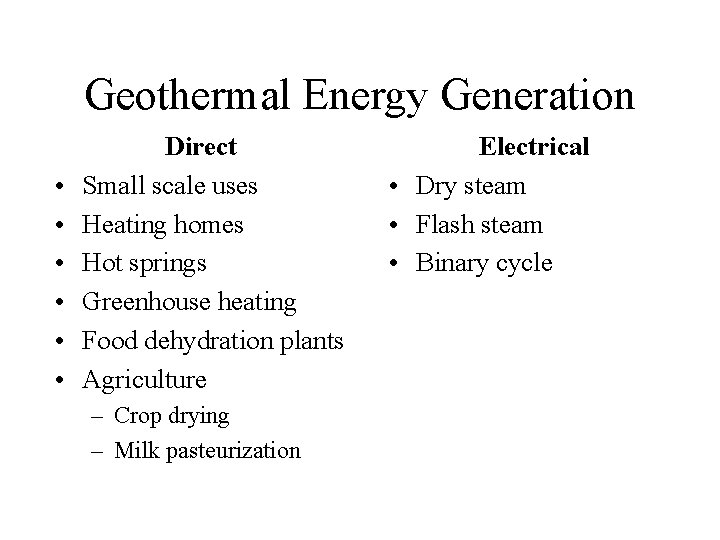 Geothermal Energy Generation

Direct

• Small scale uses
• Heating homes
• Hot springs
• Greenhouse heating
• Food dehydration plants
• Agriculture
– Crop drying
– Milk pasteurization

Electrical

• Dry steam
• Flash steam
• Binary cycle